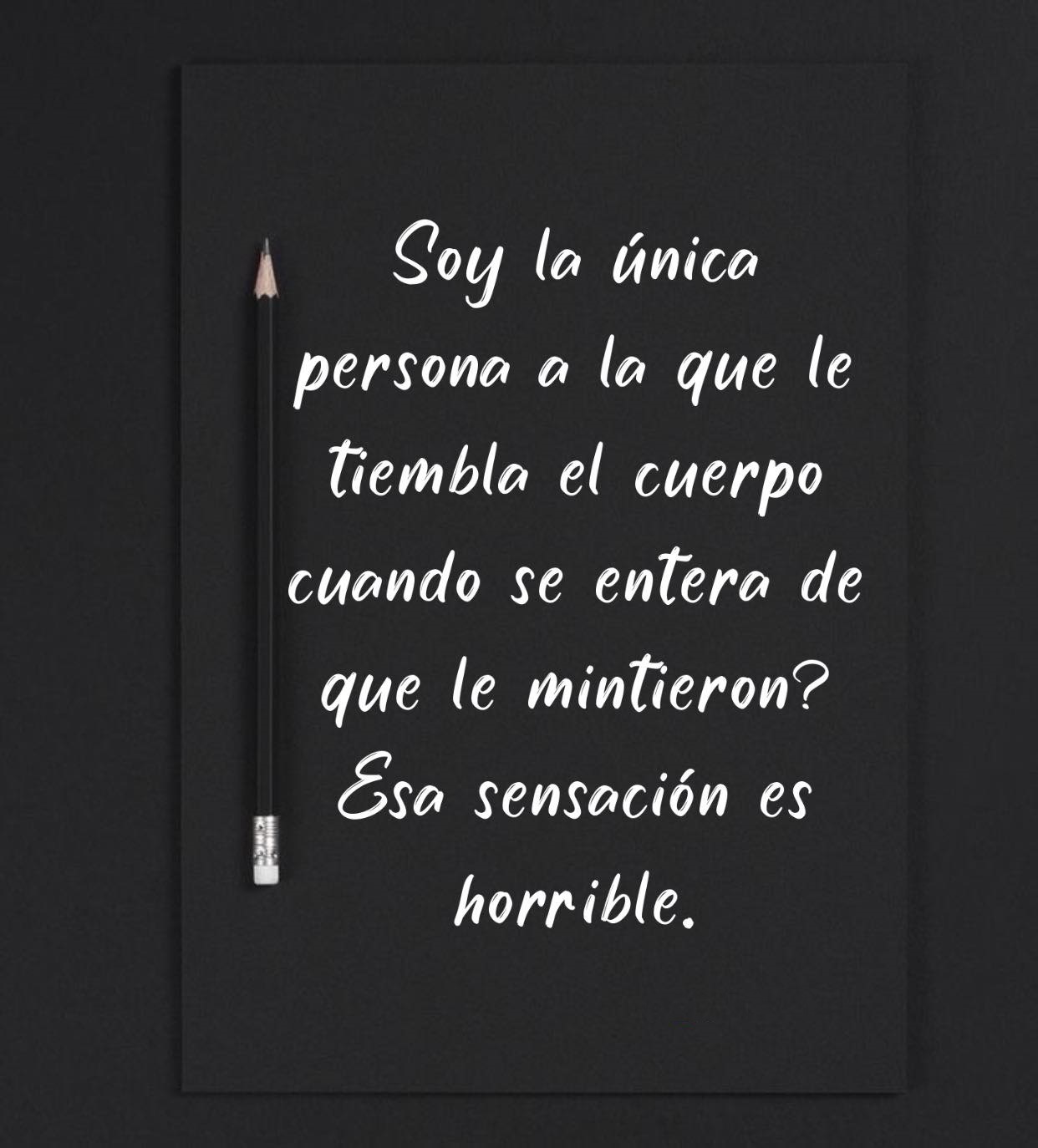 Soy la única persona a la que le tiembla el cuerpo cuando se entera de que le mintieron? Esa sensación es horrible.